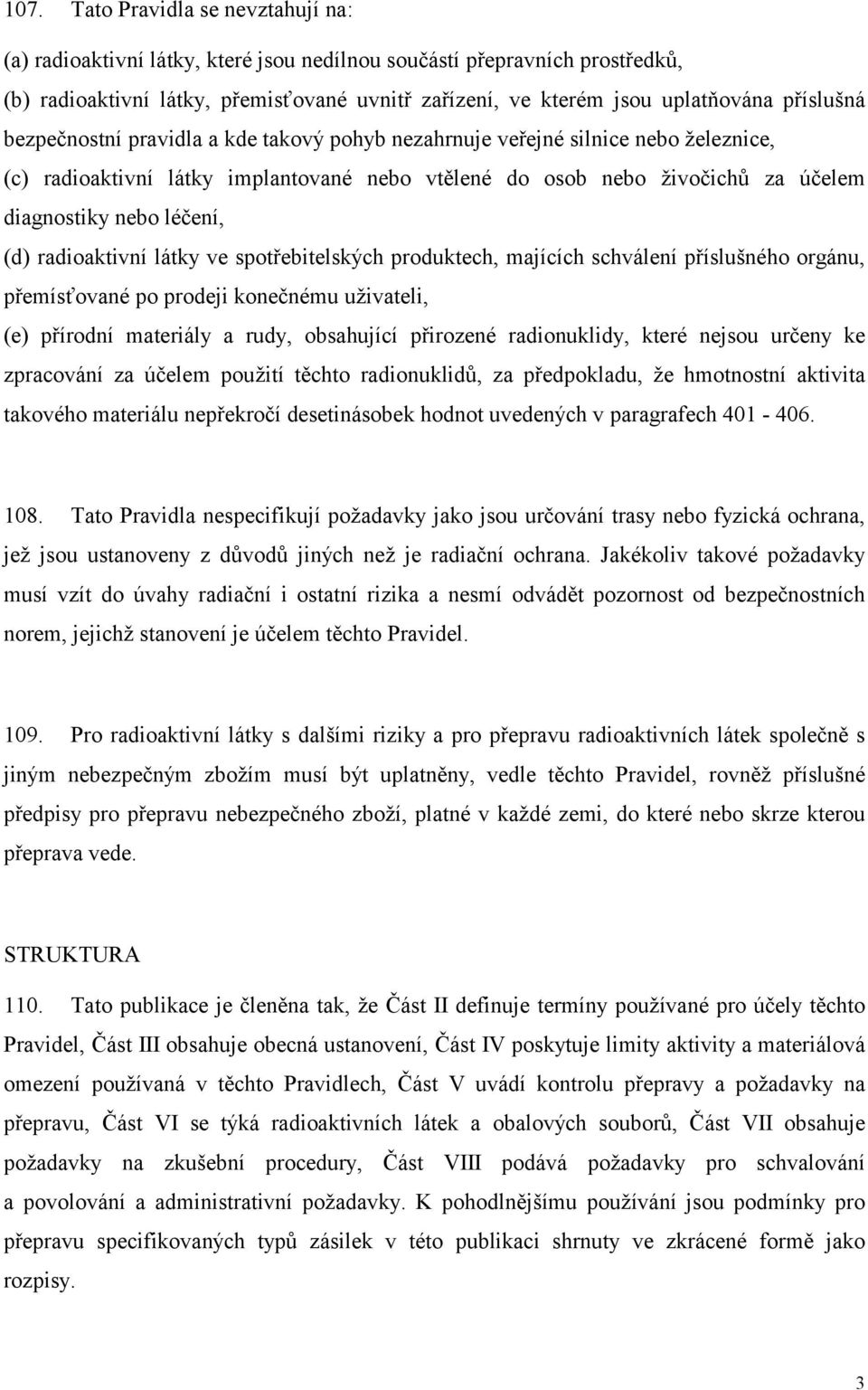 107. Tato Pravidla se nevztahují na:

(a) radioaktivní látky, které jsou nedílnou součástí přepravních prostředků,

(b) radioaktivní látky, přemisťované uvnitř zařízení, ve kterém jsou uplatňována příslušná bezpečnostní pravidla a kde takový pohyb nezahrnuje veřejné silnice nebo železnice,

(c) radioaktivní látky implantované nebo vtělené do osob nebo živočichů za účelem diagnostiky nebo léčení,

(d) radioaktivní látky ve spotřebitelských produktech, majících schválení příslušného orgánu, přemísťované po prodeji konečnému uživateli,

(e) přírodní materiály a rudy, obsahující přirozené radionuklidy, které nejsou určeny ke zpracování za účelem použití těchto radionuklidů, za předpokladu, že hmotnostní aktivita takového materiálu nepřekročí desetinásobek hodnot uvedených v paragrafech 401 - 406.

108. Tato Pravidla nespecifikují požadavky jako jsou určování trasy nebo fyzická ochrana, jež jsou ustanoveny z důvodů jiných než je radiační ochrana. Jakékoliv takové požadavky musí vzít do úvahy radiační i ostatní rizika a nesmí odvádět pozornost od bezpečnostních norem, jejichž stanovení je účelem těchto Pravidel.

109. Pro radioaktivní látky s dalšími riziky a pro přepravu radioaktivních látek společně s jiným nebezpečným zbožím musí být uplatněny, vedle těchto Pravidel, rovněž příslušné předpisy pro přepravu nebezpečného zboží, platné v každé zemi, do které nebo skrze kterou přeprava vede.

STRUKTURA

110. Tato publikace je členěna tak, že Část II definuje termíny používané pro účely těchto Pravidel, Část III obsahuje obecná ustanovení, Část IV poskytuje limity aktivity a materiálová omezení používaná v těchto Pravidlech, Část V uvádí kontrolu přepravy a požadavky na přepravu, Část VI se týká radioaktivních látek a obalových souborů, Část VII obsahuje požadavky na zkušební procedury, Část VIII podává požadavky pro schvalování a povolování a administrativní požadavky. K pohodlnějšímu používání jsou podmínky pro přepravu specifikovaných typů zásilek v této publikaci shrnuty ve zkrácené formě jako rozpisy.

3